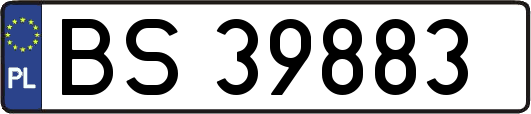 PL
BS 39883